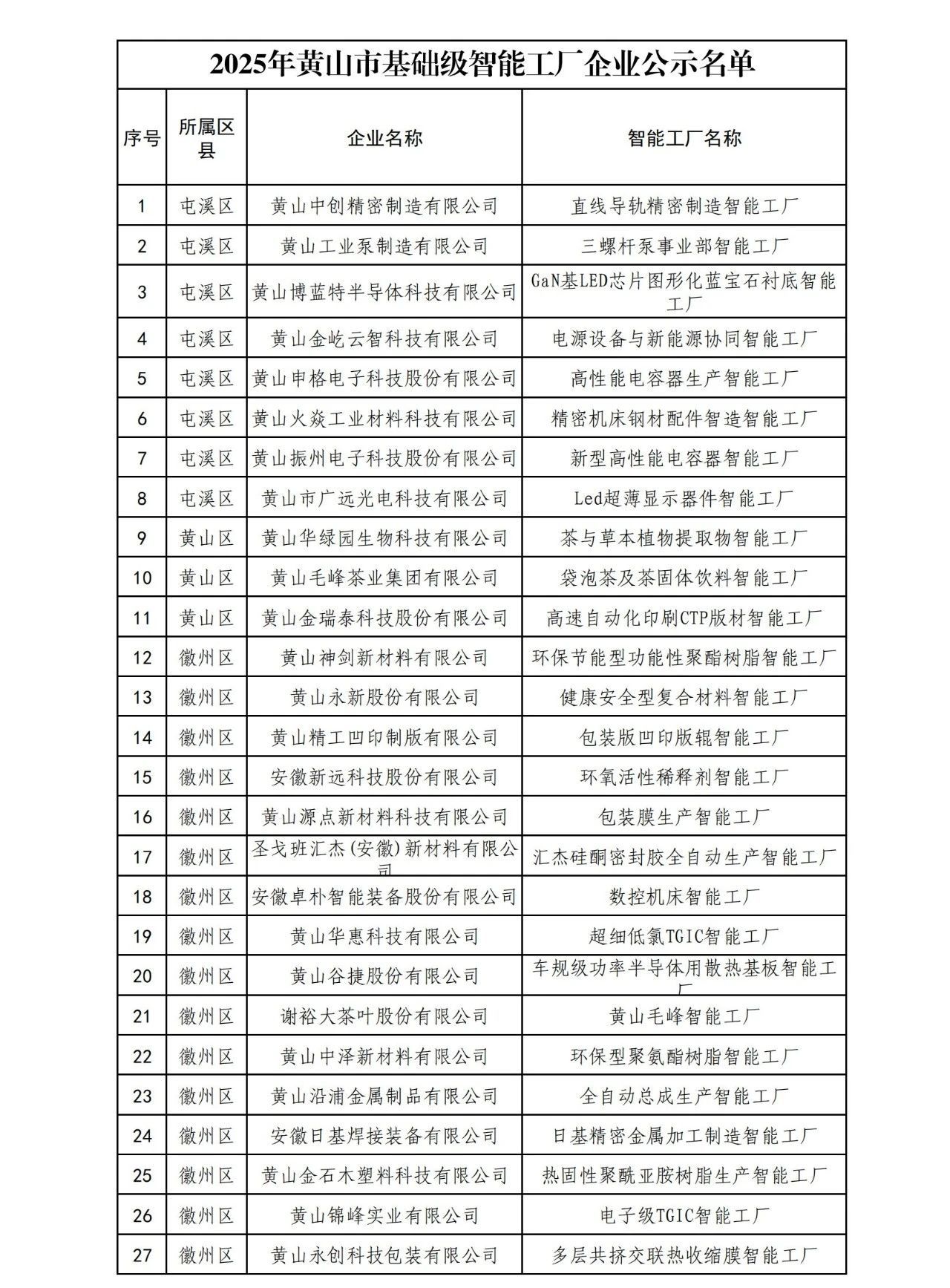 2025年黄山市基础级智能工厂企业公示名单

| 序号 | 所属区县 | 企业名称 | 智能工厂名称 |
|---|---|---|---|
| 1 | 屯溪区 | 黄山中创精密制造有限公司 | 直线导轨精密制造智能工厂 |
| 2 | 屯溪区 | 黄山工业泵制造有限公司 | 三螺杆泵事业部智能工厂 |
| 3 | 屯溪区 | 黄山博蓝特半导体科技有限公司 | GaN基LED芯片图形化蓝宝石衬底智能工厂 |
| 4 | 屯溪区 | 黄山金屹云智科技有限公司 | 电源设备与新能源协同智能工厂 |
| 5 | 屯溪区 | 黄山申格电子科技股份有限公司 | 高性能电容器生产智能工厂 |
| 6 | 屯溪区 | 黄山火焱工业材料科技有限公司 | 精密机床钢材配件智造智能工厂 |
| 7 | 屯溪区 | 黄山振州电子科技股份有限公司 | 新型高性能电容器智能工厂 |
| 8 | 屯溪区 | 黄山市广远光电科技有限公司 | Led超薄显示器件智能工厂 |
| 9 | 黄山区 | 黄山华绿园生物科技有限公司 | 茶与草本植物提取物智能工厂 |
| 10 | 黄山区 | 黄山毛峰茶业集团有限公司 | 袋泡茶及茶固体饮料智能工厂 |
| 11 | 黄山区 | 黄山金瑞泰科技股份有限公司 | 高速自动化印刷CTP版材智能工厂 |
| 12 | 徽州区 | 黄山神剑新材料有限公司 | 环保节能型功能性聚酯树脂智能工厂 |
| 13 | 徽州区 | 黄山永新股份有限公司 | 健康安全型复合材料智能工厂 |
| 14 | 徽州区 | 黄山精工凹印制版有限公司 | 包装版凹印版辊智能工厂 |
| 15 | 徽州区 | 安徽新远科技股份有限公司 | 环氧活性稀释剂智能工厂 |
| 16 | 徽州区 | 黄山源点新材料科技有限公司 | 包装膜生产智能工厂 |
| 17 | 徽州区 | 圣戈班汇杰(安徽)新材料有限公司 | 汇杰硅酮密封胶全自动生产智能工厂 |
| 18 | 徽州区 | 安徽卓朴智能装备股份有限公司 | 数控机床智能工厂 |
| 19 | 徽州区 | 黄山华惠科技有限公司 | 超细低氯TGIC智能工厂 |
| 20 | 徽州区 | 黄山谷捷股份有限公司 | 车规级功率半导体用散热基板智能工厂 |
| 21 | 徽州区 | 谢裕大茶叶股份有限公司 | 黄山毛峰智能工厂 |
| 22 | 徽州区 | 黄山中泽新材料有限公司 | 环保型聚氨酯树脂智能工厂 |
| 23 | 徽州区 | 黄山沿浦金属制品有限公司 | 全自动总成生产智能工厂 |
| 24 | 徽州区 | 安徽日基焊接装备有限公司 | 日基精密金属加工制造智能工厂 |
| 25 | 徽州区 | 黄山金石木塑料科技有限公司 | 热固性聚酰亚胺树脂生产智能工厂 |
| 26 | 徽州区 | 黄山锦峰实业有限公司 | 电子级TGIC智能工厂 |
| 27 | 徽州区 | 黄山永创科技包装有限公司 | 多层共挤交联热收缩膜智能工厂 |